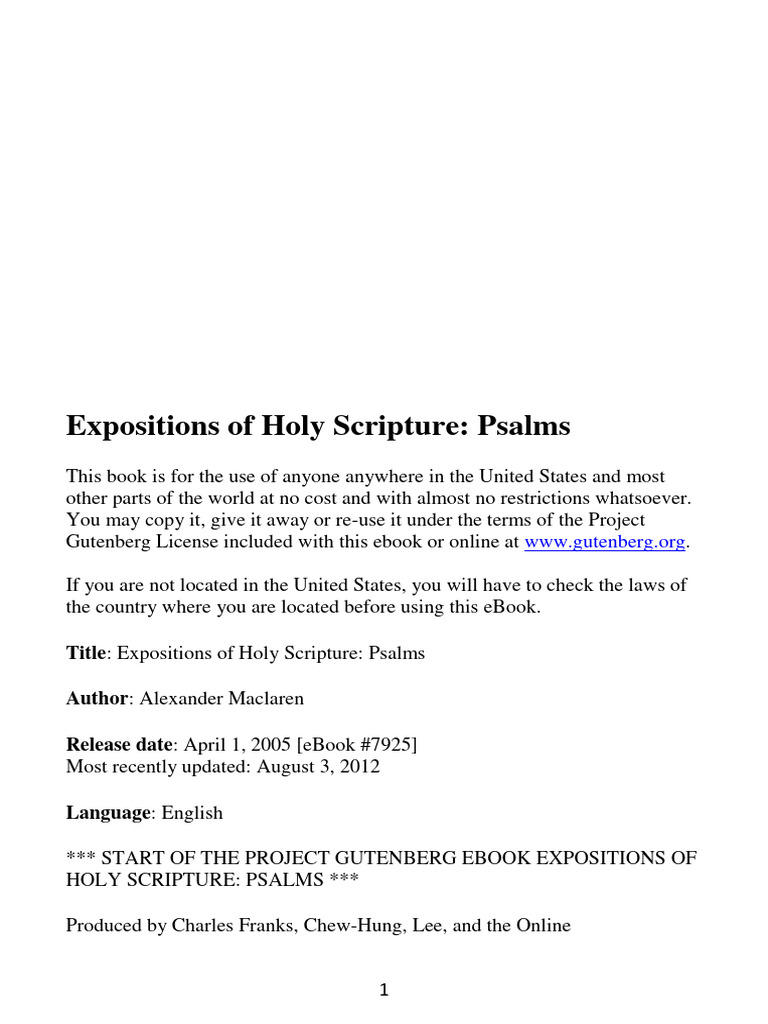 Expositions of Holy Scripture: Psalms

This book is for the use of anyone anywhere in the United States and most other parts of the world at no cost and with almost no restrictions whatsoever. You may copy it, give it away or re-use it under the terms of the Project Gutenberg License included with this ebook or online at www.gutenberg.org.

If you are not located in the United States, you will have to check the laws of the country where you are located before using this eBook.

Title: Expositions of Holy Scripture: Psalms

Author: Alexander Maclaren

Release date: April 1, 2005 [eBook #7925]
Most recently updated: August 3, 2012

Language: English

*** START OF THE PROJECT GUTENBERG EBOOK EXPOSITIONS OF HOLY SCRIPTURE: PSALMS ***

Produced by Charles Franks, Chew-Hung, Lee, and the Online

1